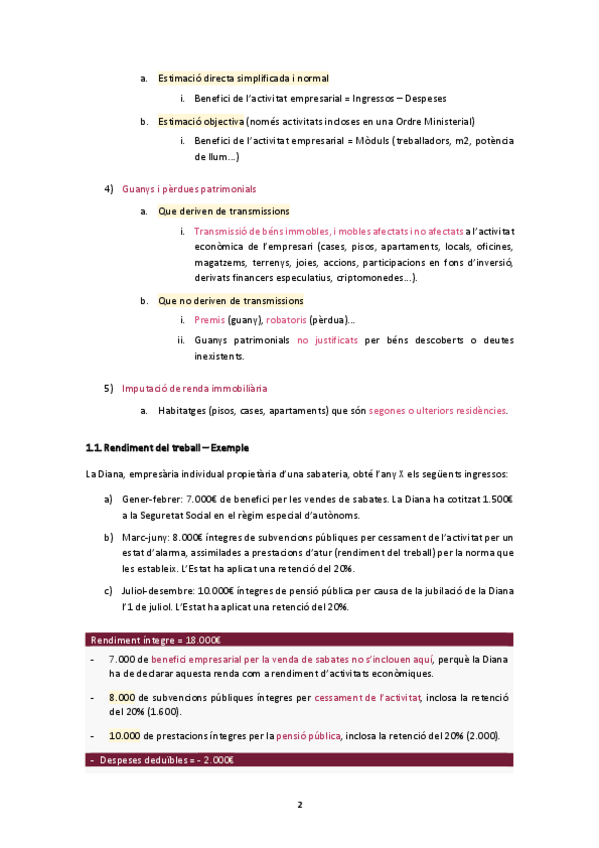 a. Estimació directa simplificada i normal

i. Benefici de l'activitat empresarial = Ingressos – Despeses

b. Estimació objectiva (només activitats incloses en una Ordre Ministerial)

i. Benefici de l'activitat empresarial = Mòduls (treballadors, m2, potència de llum...)

4) Guanys i pèrdues patrimonials

a. Que deriven de transmissions

i. Transmissió de béns immobles, i mobles afectats i no afectats a l'activitat econòmica de l'empresari (cases, pisos, apartaments, locals, oficines, magatzems, terrenys, joies, accions, participacions en fons d'inversió, derivats financers especulatius, criptomonedes...).

b. Que no deriven de transmissions

i. Premis (guany), robatoris (pèrdua)...

ii. Guanys patrimonials no justificats per béns descoberts o deutes inexistents.

5) Imputació de renda immobiliària

a. Habitatges (pisos, cases, apartaments) que són segones o ulteriors residències.

1.1. Rendiment del treball – Exemple

La Diana, empresària individual propietària d'una sabateria, obté l'any X els següents ingressos:

a) Gener-febrer: 7.000€ de benefici per les vendes de sabates. La Diana ha cotitzat 1.500€ a la Seguretat Social en el règim especial d'autònoms.

b) Març-juny: 8.000€ íntegres de subvencions públiques per cessament de l'activitat per un estat d'alarma, assimilades a prestacions d'atur (rendiment del treball) per la norma que les estableix. L'Estat ha aplicat una retenció del 20%.

c) Juliol-desembre: 10.000€ íntegres de pensió pública per causa de la jubilació de la Diana l'1 de juliol. L'Estat ha aplicat una retenció del 20%.

Rendiment íntegre = 18.000€

- 7.000 de benefici empresarial per la venda de sabates no s'inclouen aquí, perquè la Diana ha de declarar aquesta renda com a rendiment d'activitats econòmiques.

- 8.000 de subvencions públiques íntegres per cessament de l'activitat, inclosa la retenció del 20% (1.600).

- 10.000 de prestacions íntegres per la pensió pública, inclosa la retenció del 20% (2.000).

- Despeses deduïbles = - 2.000€

2